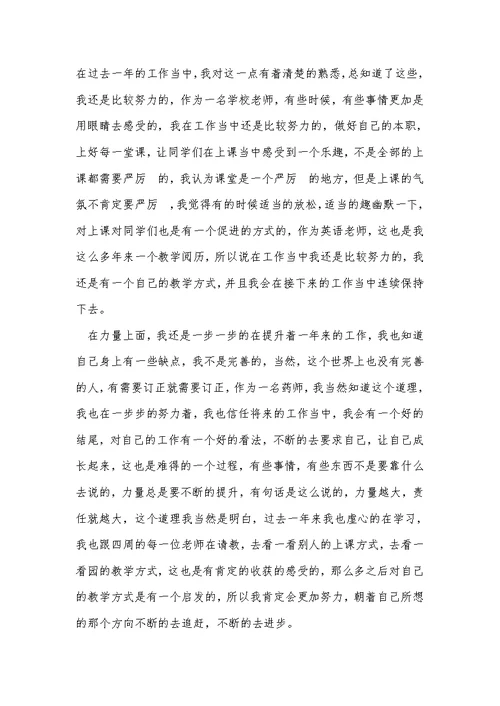 在过去一年的工作当中，我对这一点有着清楚的熟悉，总知道了这些，我还是比较努力的，作为一名学校老师，有些时候，有些事情更加是用眼睛去感受的，我在工作当中还是比较努力的，做好自己的本职，上好每一堂课，让同学们在上课当中感受到一个乐趣，不是全部的上课都需要严厉　的，我认为课堂是一个严厉　的地方，但是上课的气氛不肯定要严厉　，我觉得有的时候适当的放松，适当的趣幽默一下，对上课对同学们也是有一个促进的方式的，作为英语老师，这也是我这么多年来一个教学阅历，所以说在工作当中我还是比较努力的，我还是有一个自己的教学方式，并且我会在接下来的工作当中连续保持下去。

在力量上面，我还是一步一步的在提升着一年来的工作，我也知道自己身上有一些缺点，我不是完善的，当然，这个世界上也没有完善的人，有需要订正就需要订正，作为一名药师，我当然知道这个道理，我也在一步步的努力着，我也信任将来的工作当中，我会有一个好的结尾，对自己的工作有一个好的看法，不断的去要求自己，让自己成长起来，这也是难得的一个过程，有些事情，有些东西不是要靠什么去说的，力量总是要不断的提升，有句话是这么说的，力量越大，责任就越大，这个道理我当然是明白，过去一年来我也虚心的在学习，我也跟四周的每一位老师在请教，去看一看别人的上课方式，去看一看园的教学方式，这也是有肯定的收获的感受的，那么多之后对自己的教学方式是有一个启发的，所以我肯定会更加努力，朝着自己所想的那个方向不断的去追赶，不断的去进步。